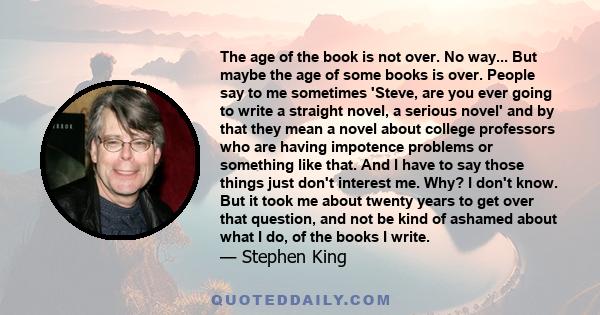 The age of the book is not over. No way... But maybe the age of some books is over. People say to me sometimes 'Steve, are you ever going to write a straight novel, a serious novel' and by that they mean a novel about college professors who are having impotence problems or something like that. And I have to say those things just don't interest me. Why? I don't know. But it took me about twenty years to get over that question, and not be kind of ashamed about what I do, of the books I write.
— Stephen King

QUOTEDDAILY.COM